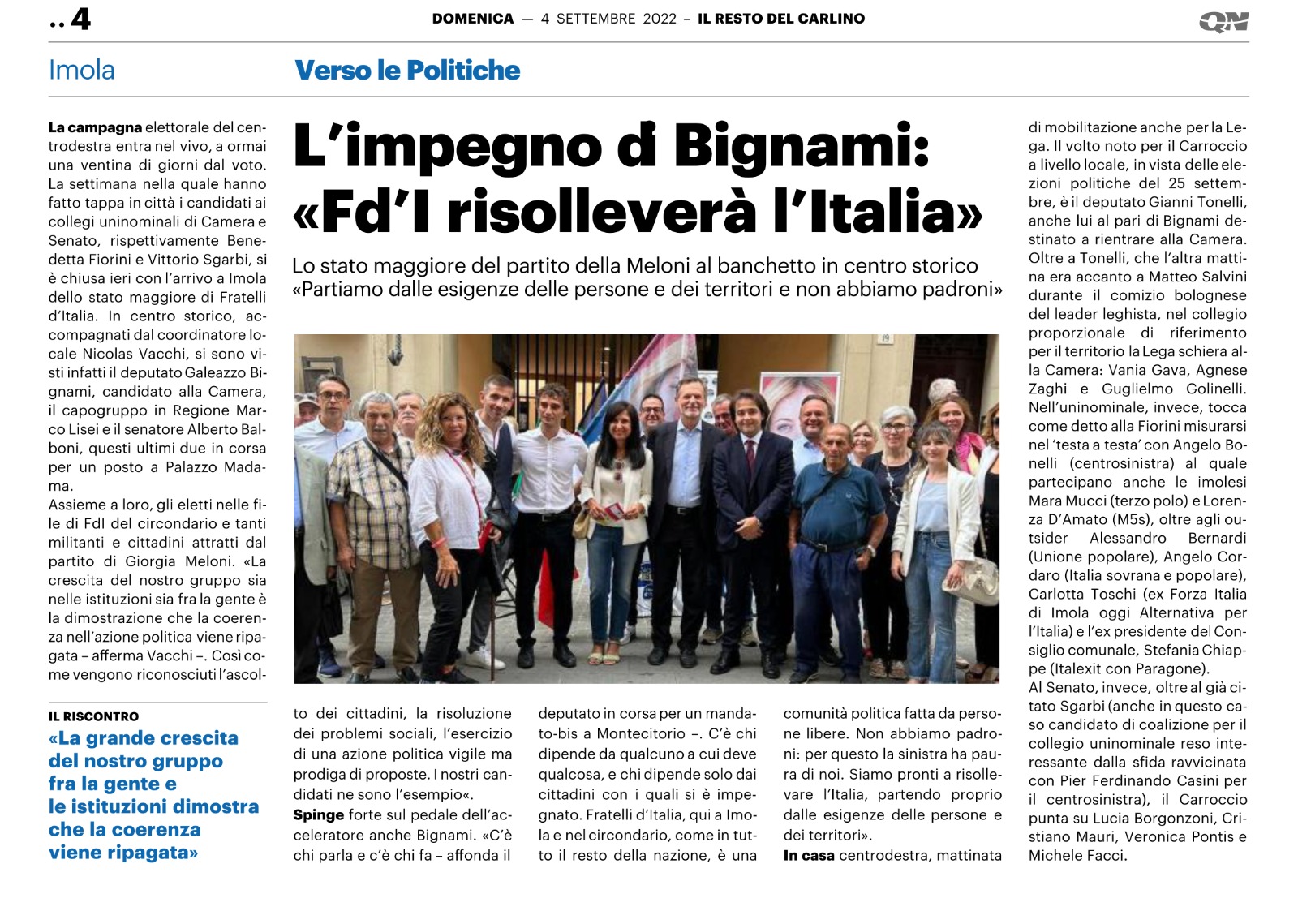 .. 4

DOMENICA — 4 SETTEMBRE 2022 – IL RESTO DEL CARLINO

QN

Imola

Verso le Politiche

L'impegno di Bignami: «Fd'I risolleverà l'Italia»

Lo stato maggiore del partito della Meloni al banchetto in centro storico «Partiamo dalle esigenze delle persone e dei territori e non abbiamo padroni»

La campagna elettorale del centrodestra entra nel vivo, a ormai una ventina di giorni dal voto. La settimana nella quale hanno fatto tappa in città i candidati ai collegi uninominali di Camera e Senato, rispettivamente Benedetta Fiorini e Vittorio Sgarbi, si è chiusa ieri con l'arrivo a Imola dello stato maggiore di Fratelli d'Italia. In centro storico, accompagnati dal coordinatore locale Nicolas Vacchi, si sono visti infatti il deputato Galeazzo Bignami, candidato alla Camera, il capogruppo in Regione Marco Lisei e il senatore Alberto Balboni, questi ultimi due in corsa per un posto a Palazzo Madama.
Assieme a loro, gli eletti nelle file di FdI del circondario e tanti militanti e cittadini attratti dal partito di Giorgia Meloni. «La crescita del nostro gruppo sia nelle istituzioni sia fra la gente è la dimostrazione che la coerenza nell'azione politica viene ripagata – afferma Vacchi –. Così come vengono riconosciuti l'ascolto dei cittadini, la risoluzione dei problemi sociali, l'esercizio di una azione politica vigile ma prodiga di proposte. I nostri candidati ne sono l'esempio«.
Spinge forte sul pedale dell'acceleratore anche Bignami. «C'è chi parla e c'è chi fa – affonda il deputato in corsa per un mandato-bis a Montecitorio –. C'è chi dipende da qualcuno a cui deve qualcosa, e chi dipende solo dai cittadini con i quali si è impegnato. Fratelli d'Italia, qui a Imola e nel circondario, come in tutto il resto della nazione, è una comunità politica fatta da persone libere. Non abbiamo padroni: per questo la sinistra ha paura di noi. Siamo pronti a risollevare l'Italia, partendo proprio dalle esigenze delle persone e dei territori».
In casa centrodestra, mattinata di mobilitazione anche per la Lega. Il volto noto per il Carroccio a livello locale, in vista delle elezioni politiche del 25 settembre, è il deputato Gianni Tonelli, anche lui al pari di Bignami destinato a rientrare alla Camera. Oltre a Tonelli, che l'altra mattina era accanto a Matteo Salvini durante il comizio bolognese del leader leghista, nel collegio proporzionale di riferimento per il territorio la Lega schiera alla Camera: Vania Gava, Agnese Zaghi e Guglielmo Golinelli. Nell'uninominale, invece, tocca come detto alla Fiorini misurarsi nel 'testa a testa' con Angelo Bonelli (centrosinistra) al quale partecipano anche le imolesi Mara Mucci (terzo polo) e Lorenza D'Amato (M5s), oltre agli outsider Alessandro Bernardi (Unione popolare), Angelo Cordaro (Italia sovrana e popolare), Carlotta Toschi (ex Forza Italia di Imola oggi Alternativa per l'Italia) e l'ex presidente del Consiglio comunale, Stefania Chiappe (Italexit con Paragone).
Al Senato, invece, oltre al già citato Sgarbi (anche in questo caso candidato di coalizione per il collegio uninominale reso interessante dalla sfida ravvicinata con Pier Ferdinando Casini per il centrosinistra), il Carroccio punta su Lucia Borgonzoni, Cristiano Mauri, Veronica Pontis e Michele Facci.

IL RISCONTRO
«La grande crescita del nostro gruppo fra la gente e le istituzioni dimostra che la coerenza viene ripagata»